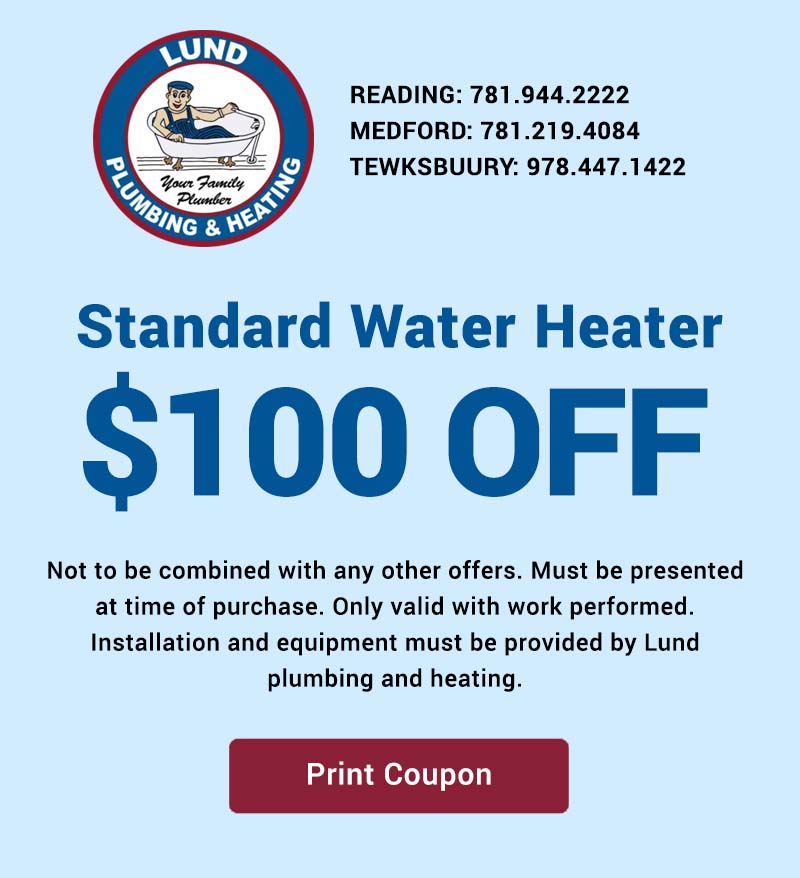 LUND
Your Family Plumber
PLUMBING & HEATING

READING: 781.944.2222
MEDFORD: 781.219.4084
TEWKSBUURY: 978.447.1422

Standard Water Heater

$100 OFF

Not to be combined with any other offers. Must be presented at time of purchase. Only valid with work performed. Installation and equipment must be provided by Lund plumbing and heating.

Print Coupon